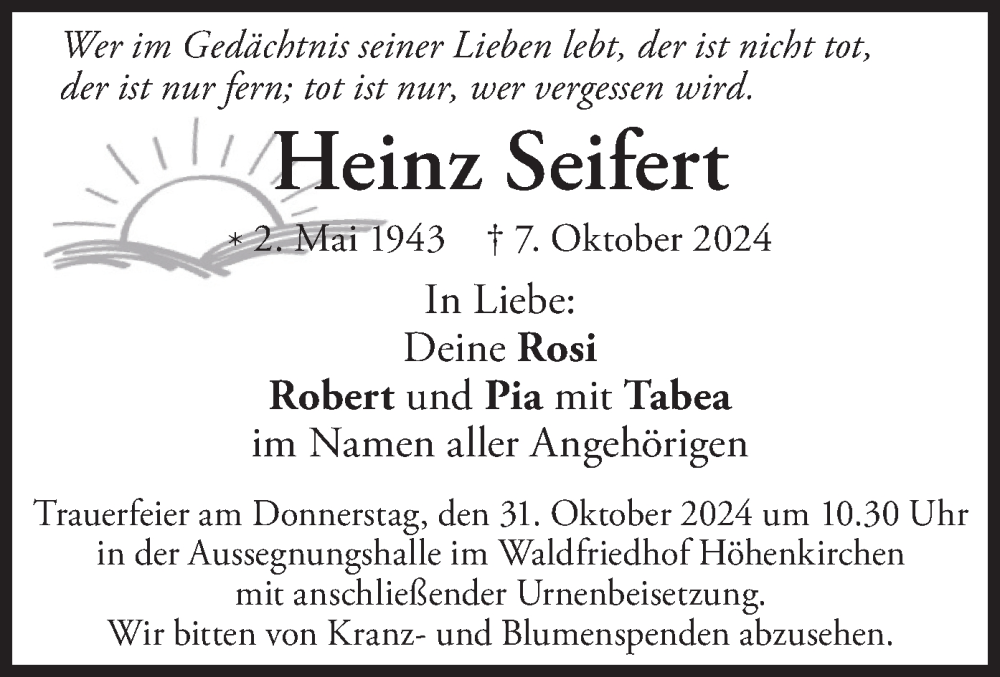 Wer im Gedächtnis seiner Lieben lebt, der ist nicht tot,
der ist nur fern; tot ist nur, wer vergessen wird.

Heinz Seifert

* 2. Mai 1943 † 7. Oktober 2024

In Liebe:
Deine Rosi
Robert und Pia mit Tabea
im Namen aller Angehörigen

Trauerfeier am Donnerstag, den 31. Oktober 2024 um 10.30 Uhr
in der Aussegnungshalle im Waldfriedhof Höhenkirchen
mit anschließender Urnenbeisetzung.
Wir bitten von Kranz- und Blumenspenden abzusehen.